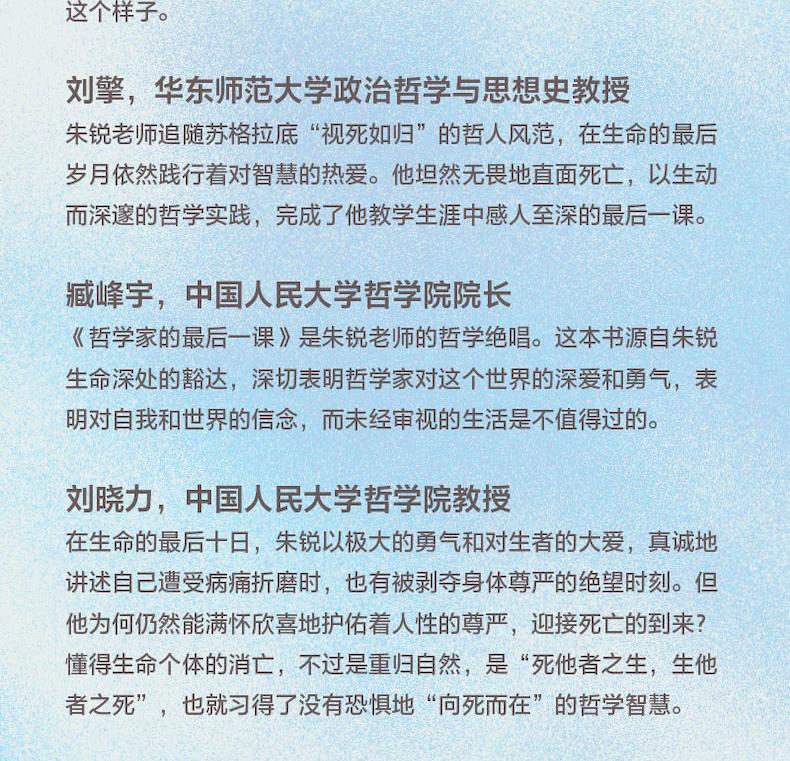 这个样子。

刘擎，华东师范大学政治哲学与思想史教授
朱锐老师追随苏格拉底“视死如归”的哲人风范，在生命的最后岁月依然践行着对智慧的热爱。他坦然无畏地直面死亡，以生动而深邃的哲学实践，完成了他教学生涯中感人至深的最后一课。

臧峰宇，中国人民大学哲学院院长
《哲学家的最后一课》是朱锐老师的哲学绝唱。这本书源自朱锐生命深处的豁达，深切表明哲学家对这个世界的深爱和勇气，表明对自我和世界的信念，而未经审视的生活是不值得过的。

刘晓力，中国人民大学哲学院教授
在生命的最后十日，朱锐以极大的勇气和对生者的大爱，真诚地讲述自己遭受病痛折磨时，也有被剥夺身体尊严的绝望时刻。但他为何仍然能满怀欣喜地护佑着人性的尊严，迎接死亡的到来？懂得生命个体的消亡，不过是重归自然，是“死他者之生，生他者之死”，也就习得了没有恐惧地“向死而在”的哲学智慧。